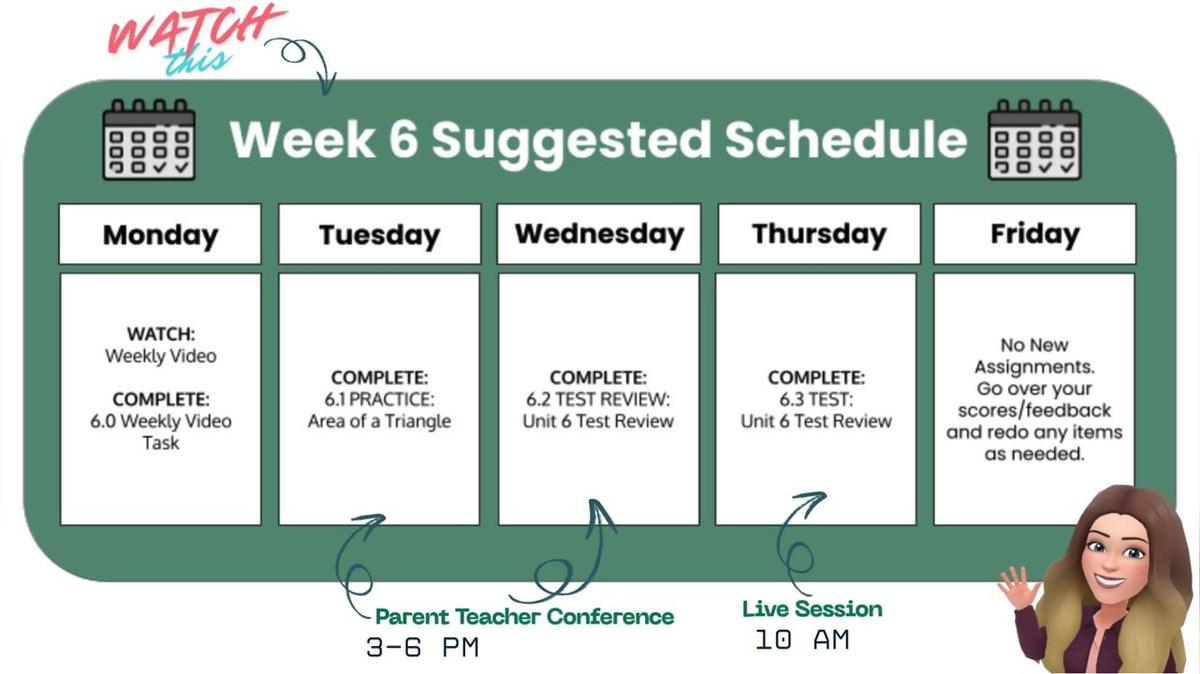 WATCH this

Week 6 Suggested Schedule

| Monday | Tuesday | Wednesday | Thursday | Friday |
|---|---|---|---|---|
| WATCH: Weekly Video COMPLETE: 6.0 Weekly Video Task | COMPLETE: 6.1 PRACTICE: Area of a Triangle | COMPLETE: 6.2 TEST REVIEW: Unit 6 Test Review | COMPLETE: 6.3 TEST: Unit 6 Test Review | No New Assignments. Go over your scores/feedback and redo any items as needed. |

Parent Teacher Conference
3-6 PM

Live Session
10 AM